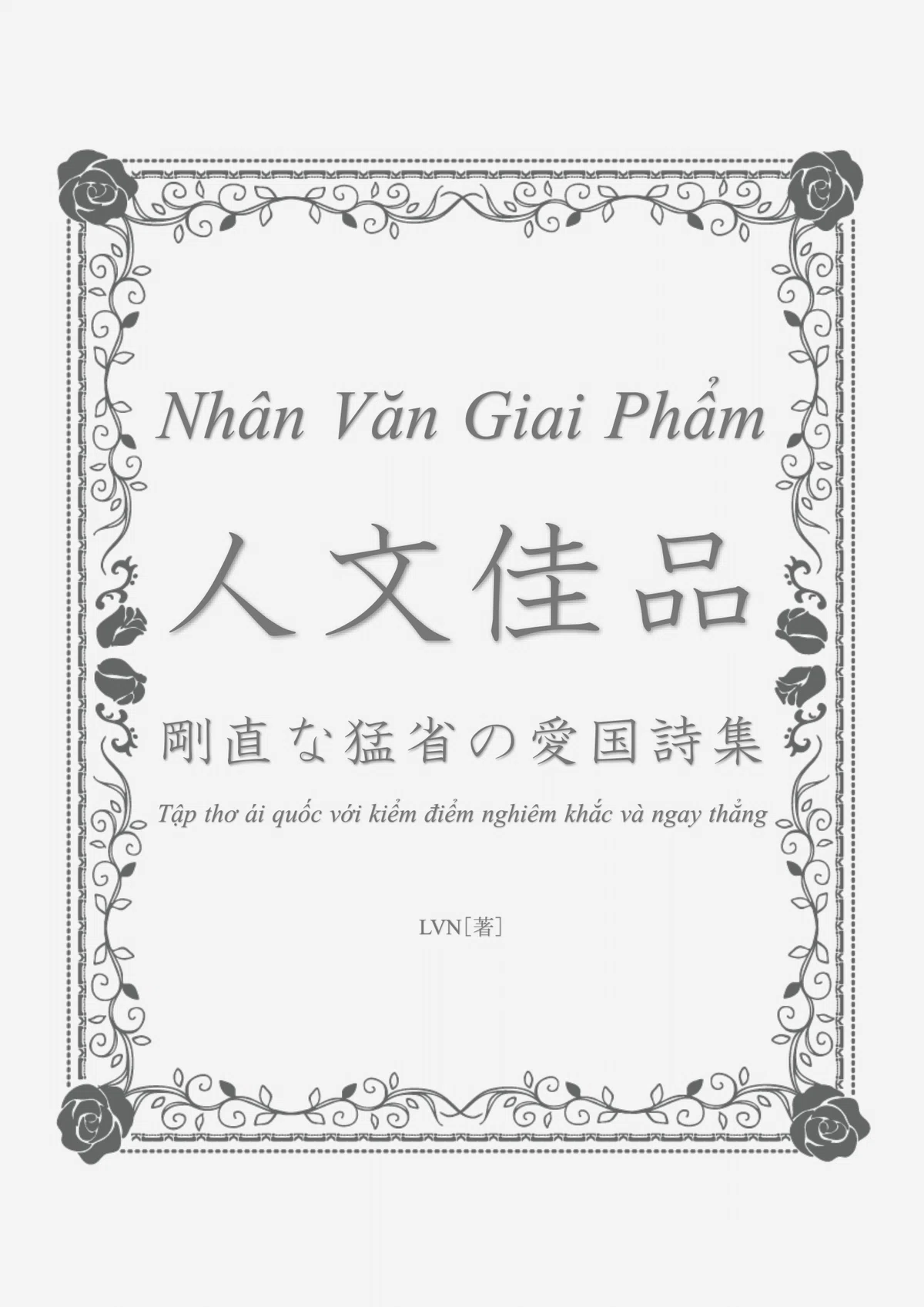 Nhân Văn Giai Phẩm

人文佳品

剛直な猛省の愛国詩集

Tập thơ ái quốc với kiểm điểm nghiêm khắc và ngay thẳng

LVN［著］